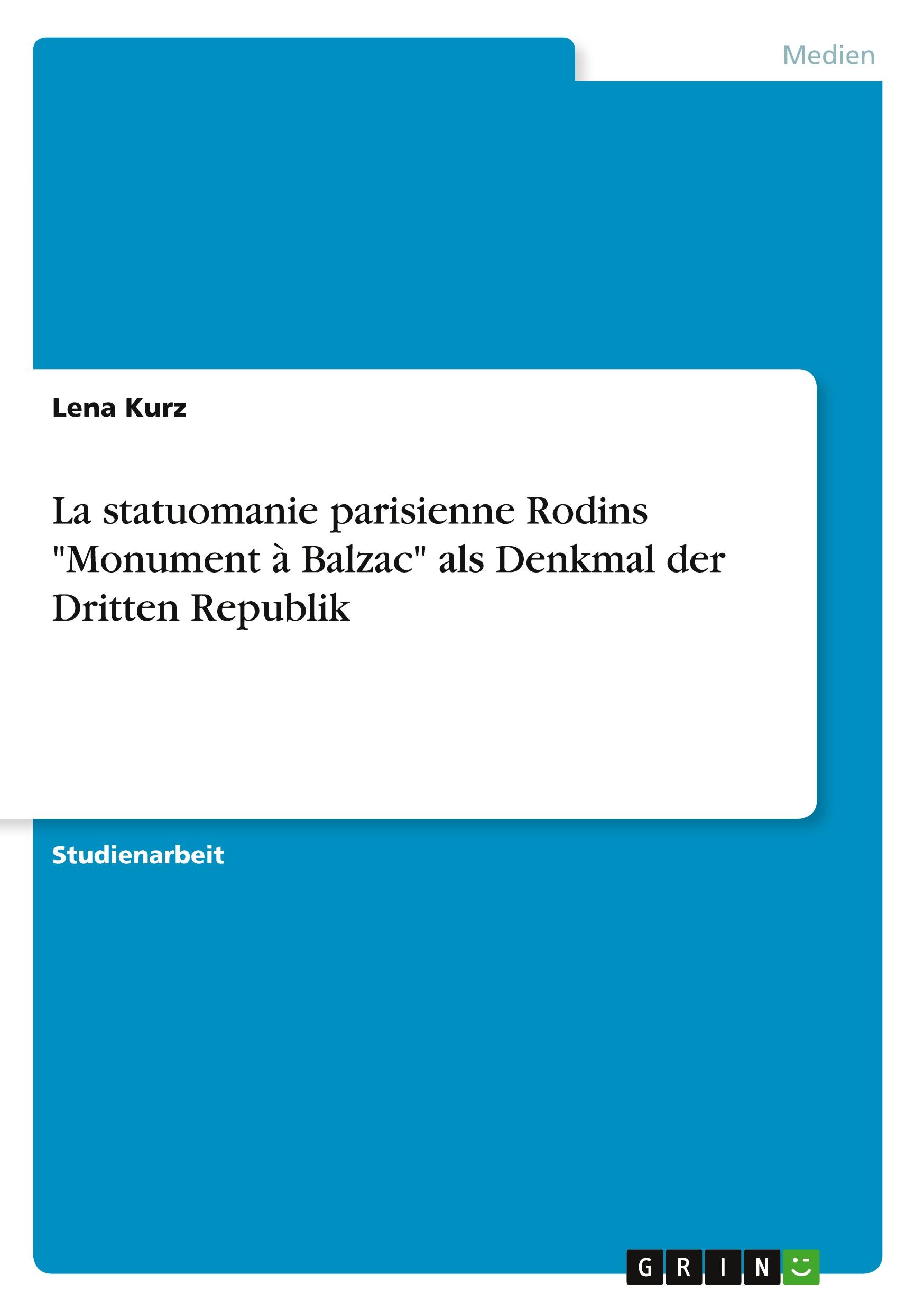 Medien

Lena Kurz

La statuomanie parisienne Rodins "Monument à Balzac" als Denkmal der Dritten Republik

Studienarbeit

GRIN